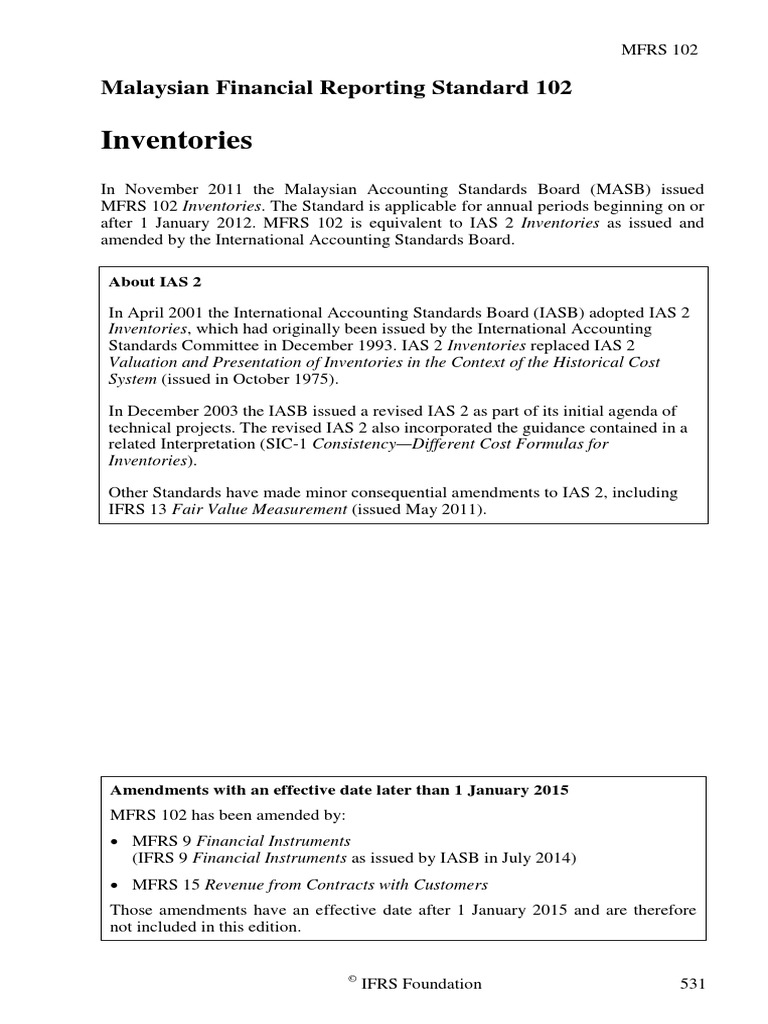 MFRS 102

Malaysian Financial Reporting Standard 102

Inventories

In November 2011 the Malaysian Accounting Standards Board (MASB) issued MFRS 102 Inventories. The Standard is applicable for annual periods beginning on or after 1 January 2012. MFRS 102 is equivalent to IAS 2 Inventories as issued and amended by the International Accounting Standards Board.

About IAS 2

In April 2001 the International Accounting Standards Board (IASB) adopted IAS 2 Inventories, which had originally been issued by the International Accounting Standards Committee in December 1993. IAS 2 Inventories replaced IAS 2 Valuation and Presentation of Inventories in the Context of the Historical Cost System (issued in October 1975).

In December 2003 the IASB issued a revised IAS 2 as part of its initial agenda of technical projects. The revised IAS 2 also incorporated the guidance contained in a related Interpretation (SIC-1 Consistency—Different Cost Formulas for Inventories).

Other Standards have made minor consequential amendments to IAS 2, including IFRS 13 Fair Value Measurement (issued May 2011).

Amendments with an effective date later than 1 January 2015

MFRS 102 has been amended by:

• MFRS 9 Financial Instruments
(IFRS 9 Financial Instruments as issued by IASB in July 2014)

• MFRS 15 Revenue from Contracts with Customers

Those amendments have an effective date after 1 January 2015 and are therefore not included in this edition.

© IFRS Foundation

531